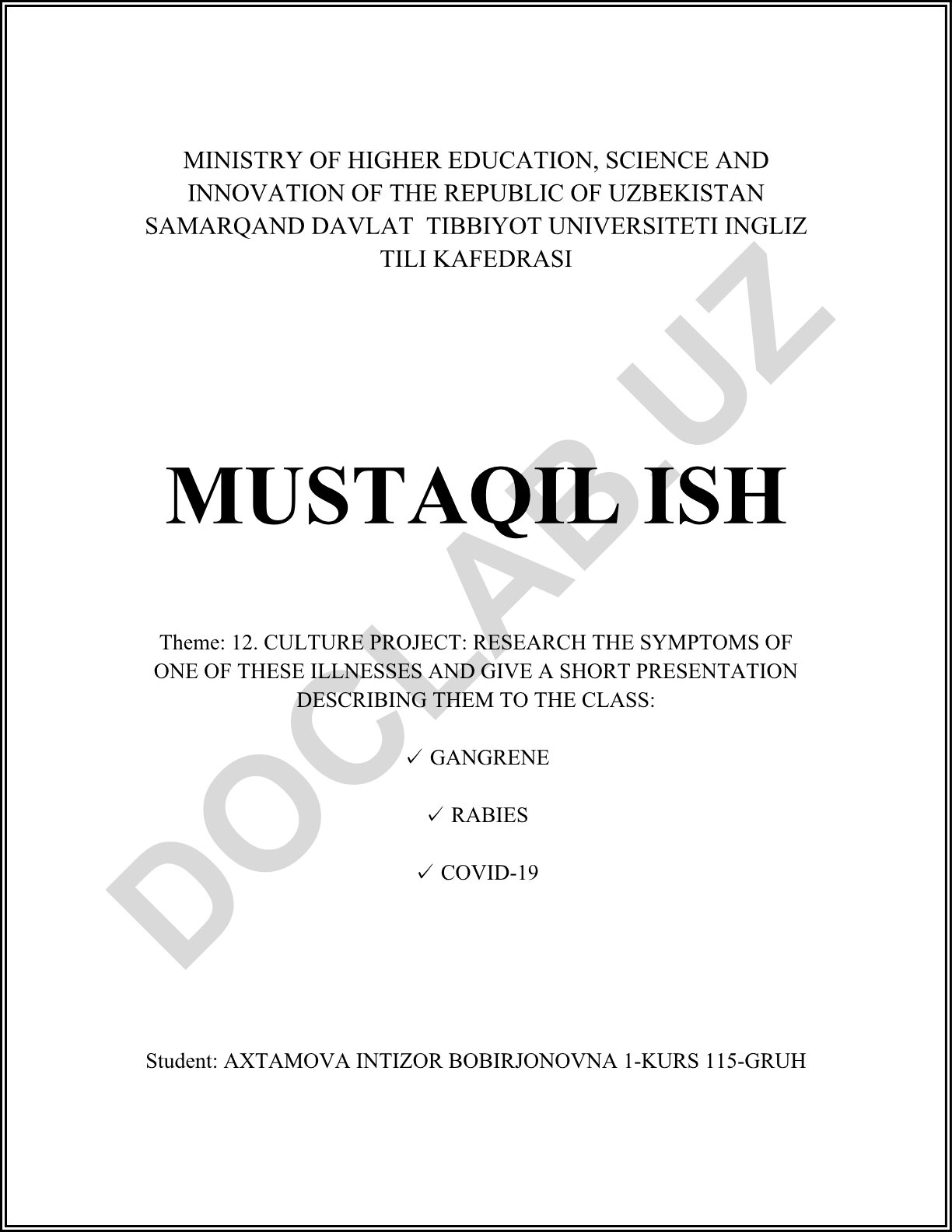 MINISTRY OF HIGHER EDUCATION, SCIENCE AND INNOVATION OF THE REPUBLIC OF UZBEKISTAN SAMARQAND DAVLAT TIBBIYOT UNIVERSITETI INGLIZ TILI KAFEDRASI

MUSTAQIL ISH

Theme: 12. CULTURE PROJECT: RESEARCH THE SYMPTOMS OF ONE OF THESE ILLNESSES AND GIVE A SHORT PRESENTATION DESCRIBING THEM TO THE CLASS:

✓ GANGRENE

✓ RABIES

✓ COVID-19

Student: AXTAMOVA INTIZOR BOBIRJONOVNA 1-KURS 115-GRUH

DOCLAB.UZ